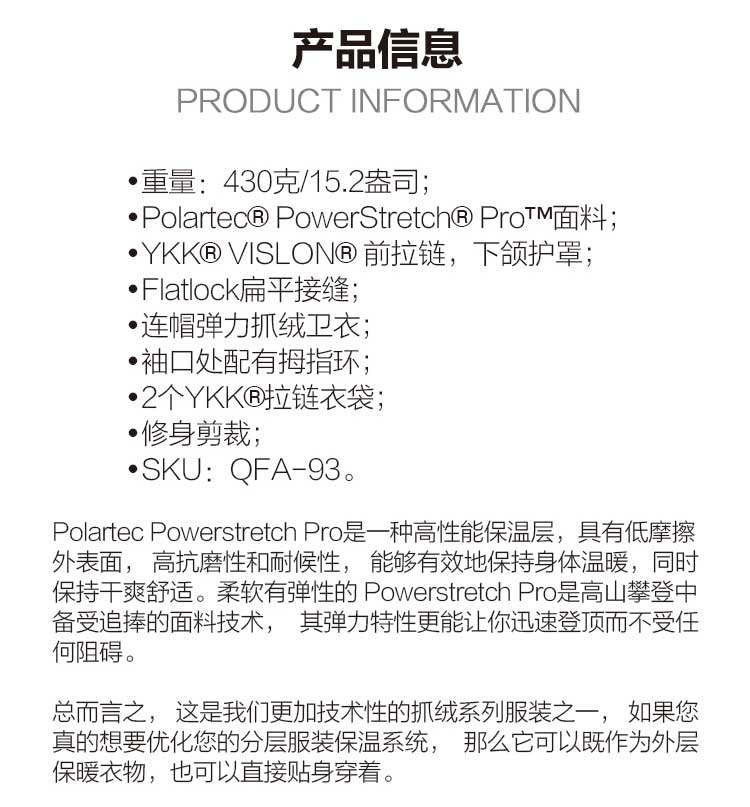 产品信息
PRODUCT INFORMATION

•重量：430克/15.2盎司；
•Polartec® PowerStretch® Pro™面料；
•YKK® VISLON® 前拉链，下颌护罩；
•Flatlock扁平接缝；
•连帽弹力抓绒卫衣；
•袖口处配有拇指环；
•2个YKK®拉链衣袋；
•修身剪裁；
•SKU：QFA-93。

Polartec Powerstretch Pro是一种高性能保温层，具有低摩擦外表面，高抗磨性和耐候性，能够有效地保持身体温暖，同时保持干爽舒适。柔软有弹性的 Powerstretch Pro是高山攀登中备受追捧的面料技术，其弹力特性更能让你迅速登顶而不受任何阻碍。

总而言之，这是我们更加技术性的抓绒系列服装之一，如果您真的想要优化您的分层服装保温系统，那么它可以既作为外层保暖衣物，也可以直接贴身穿着。